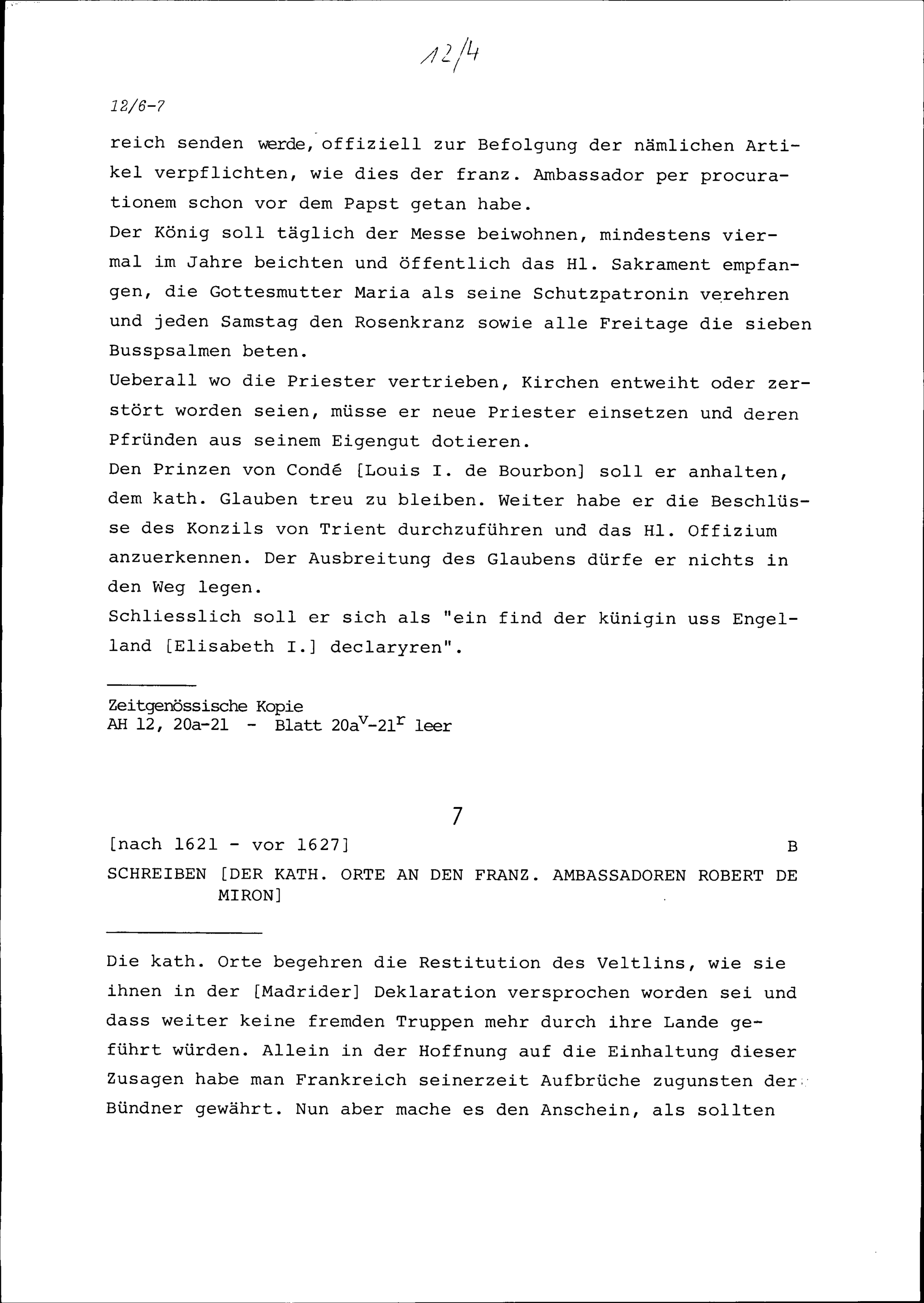 12/4

12/6-7

reich senden werde, offiziell zur Befolgung der nämlichen Artikel verpflichten, wie dies der franz. Ambassador per procurationem schon vor dem Papst getan habe.
Der König soll täglich der Messe beiwohnen, mindestens viermal im Jahre beichten und öffentlich das Hl. Sakrament empfangen, die Gottesmutter Maria als seine Schutzpatronin verehren und jeden Samstag den Rosenkranz sowie alle Freitage die sieben Busspsalmen beten.
Ueberall wo die Priester vertrieben, Kirchen entweiht oder zerstört worden seien, müsse er neue Priester einsetzen und deren Pfründen aus seinem Eigengut dotieren.
Den Prinzen von Condé [Louis I. de Bourbon] soll er anhalten, dem kath. Glauben treu zu bleiben. Weiter habe er die Beschlüsse des Konzils von Trient durchzuführen und das Hl. Offizium anzuerkennen. Der Ausbreitung des Glaubens dürfe er nichts in den Weg legen.
Schliesslich soll er sich als "ein find der künigin uss Engelland [Elisabeth I.] declaryren".

Zeitgenössische Kopie
AH 12, 20a-21 - Blatt $20a^v$-$21^r$ leer

7

[nach 1621 - vor 1627] B

SCHREIBEN [DER KATH. ORTE AN DEN FRANZ. AMBASSADOREN ROBERT DE MIRON]

Die kath. Orte begehren die Restitution des Veltlins, wie sie ihnen in der [Madrider] Deklaration versprochen worden sei und dass weiter keine fremden Truppen mehr durch ihre Lande geführt würden. Allein in der Hoffnung auf die Einhaltung dieser Zusagen habe man Frankreich seinerzeit Aufbrüche zugunsten der Bündner gewährt. Nun aber mache es den Anschein, als sollten